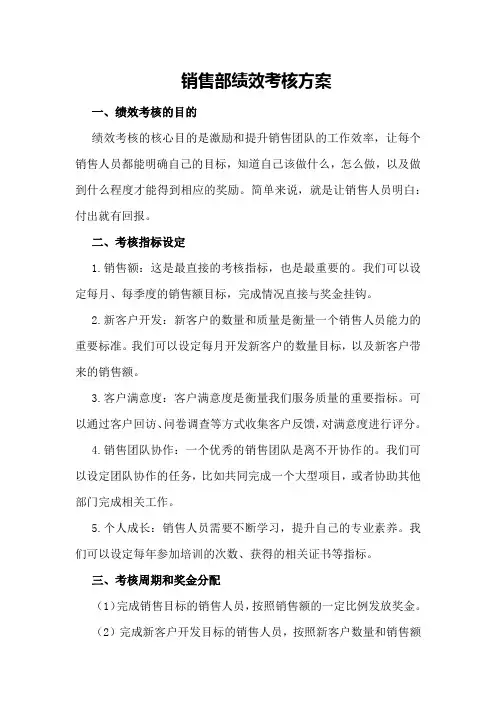 销售部绩效考核方案

一、绩效考核的目的

绩效考核的核心目的是激励和提升销售团队的工作效率，让每个销售人员都能明确自己的目标，知道自己该做什么，怎么做，以及做到什么程度才能得到相应的奖励。简单来说，就是让销售人员明白：付出就有回报。

二、考核指标设定

1.销售额：这是最直接的考核指标，也是最重要的。我们可以设定每月、每季度的销售额目标，完成情况直接与奖金挂钩。

2.新客户开发：新客户的数量和质量是衡量一个销售人员能力的重要标准。我们可以设定每月开发新客户的数量目标，以及新客户带来的销售额。

3.客户满意度：客户满意度是衡量我们服务质量的重要指标。可以通过客户回访、问卷调查等方式收集客户反馈，对满意度进行评分。

4.销售团队协作：一个优秀的销售团队是离不开协作的。我们可以设定团队协作的任务，比如共同完成一个大型项目，或者协助其他部门完成相关工作。

5.个人成长：销售人员需要不断学习，提升自己的专业素养。我们可以设定每年参加培训的次数、获得的相关证书等指标。

三、考核周期和奖金分配

（1）完成销售目标的销售人员，按照销售额的一定比例发放奖金。

（2）完成新客户开发目标的销售人员，按照新客户数量和销售额